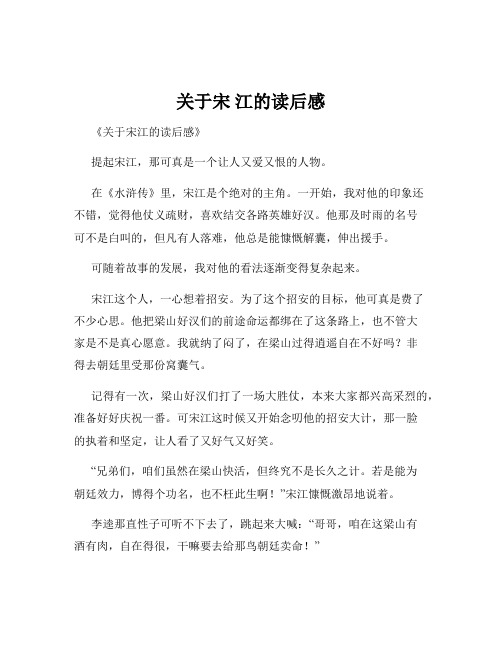 关于宋 江的读后感

《关于宋江的读后感》

提起宋江，那可真是一个让人又爱又恨的人物。

在《水浒传》里，宋江是个绝对的主角。一开始，我对他的印象还不错，觉得他仗义疏财，喜欢结交各路英雄好汉。他那及时雨的名号可不是白叫的，但凡有人落难，他总是能慷慨解囊，伸出援手。

可随着故事的发展，我对他的看法逐渐变得复杂起来。

宋江这个人，一心想着招安。为了这个招安的目标，他可真是费了不少心思。他把梁山好汉们的前途命运都绑在了这条路上，也不管大家是不是真心愿意。我就纳了闷了，在梁山过得逍遥自在不好吗？非得去朝廷里受那份窝囊气。

记得有一次，梁山好汉们打了一场大胜仗，本来大家都兴高采烈的，准备好好庆祝一番。可宋江这时候又开始念叨他的招安大计，那一脸的执着和坚定，让人看了又好气又好笑。

“兄弟们，咱们虽然在梁山快活，但终究不是长久之计。若是能为朝廷效力，博得个功名，也不枉此生啊！”宋江慷慨激昂地说着。

李逵那直性子可听不下去了，跳起来大喊：“哥哥，咱在这梁山有酒有肉，自在得很，干嘛要去给那鸟朝廷卖命！”